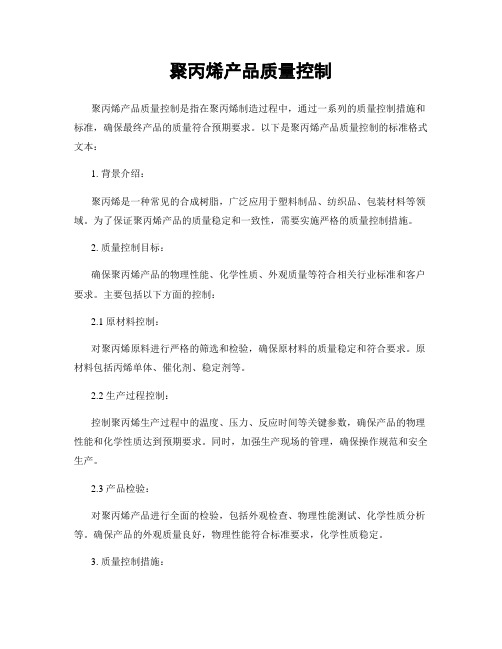 聚丙烯产品质量控制

聚丙烯产品质量控制是指在聚丙烯制造过程中，通过一系列的质量控制措施和标准，确保最终产品的质量符合预期要求。以下是聚丙烯产品质量控制的标准格式文本：

1. 背景介绍：

聚丙烯是一种常见的合成树脂，广泛应用于塑料制品、纺织品、包装材料等领域。为了保证聚丙烯产品的质量稳定和一致性，需要实施严格的质量控制措施。

2. 质量控制目标：

确保聚丙烯产品的物理性能、化学性质、外观质量等符合相关行业标准和客户要求。主要包括以下方面的控制：

2.1 原材料控制：

对聚丙烯原料进行严格的筛选和检验，确保原材料的质量稳定和符合要求。原材料包括丙烯单体、催化剂、稳定剂等。

2.2 生产过程控制：

控制聚丙烯生产过程中的温度、压力、反应时间等关键参数，确保产品的物理性能和化学性质达到预期要求。同时，加强生产现场的管理，确保操作规范和安全生产。

2.3 产品检验：

对聚丙烯产品进行全面的检验，包括外观检查、物理性能测试、化学性质分析等。确保产品的外观质量良好，物理性能符合标准要求，化学性质稳定。

3. 质量控制措施：